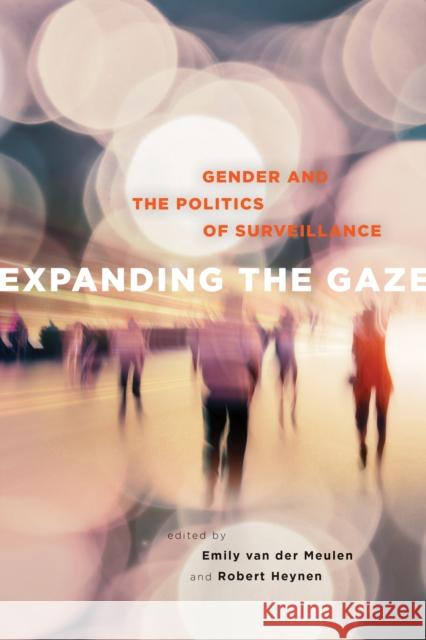 GENDER AND
THE POLITICS
OF SURVEILLANCE

EXPANDING THE GAZE

edited by
Emily van der Meulen
and Robert Heynen

KRAINA KSIĄŻEK